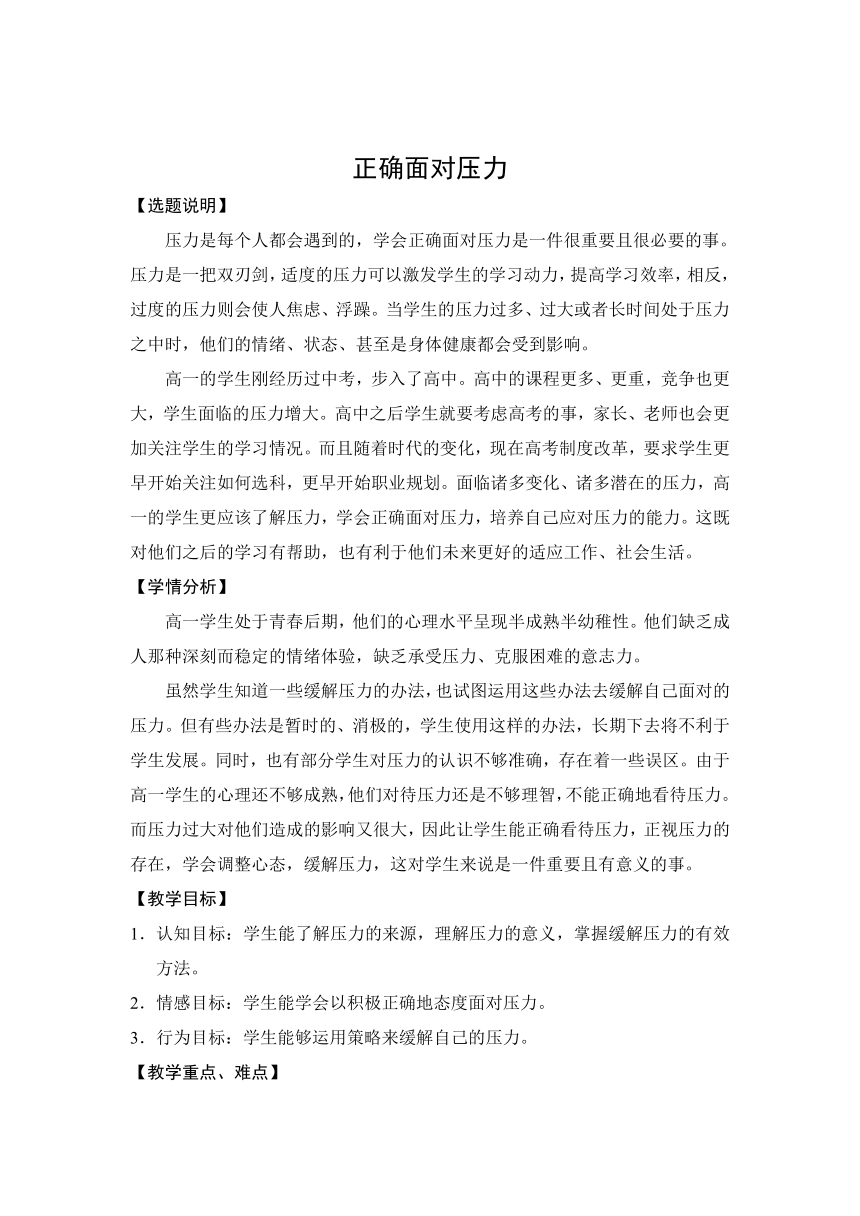 正确面对压力

【选题说明】

压力是每个人都会遇到的，学会正确面对压力是一件很重要且很必要的事。压力是一把双刃剑，适度的压力可以激发学生的学习动力，提高学习效率，相反，过度的压力则会使人焦虑、浮躁。当学生的压力过多、过大或者长时间处于压力之中时，他们的情绪、状态、甚至是身体健康都会受到影响。

高一的学生刚经历过中考，步入了高中。高中的课程更多、更重，竞争也更大，学生面临的压力增大。高中之后学生就要考虑高考的事，家长、老师也会更加关注学生的学习情况。而且随着时代的变化，现在高考制度改革，要求学生更早开始关注如何选科，更早开始职业规划。面临诸多变化、诸多潜在的压力，高一的学生更应该了解压力，学会正确面对压力，培养自己应对压力的能力。这既对他们之后的学习有帮助，也有利于他们未来更好的适应工作、社会生活。

【学情分析】

高一学生处于青春后期，他们的心理水平呈现半成熟半幼稚性。他们缺乏成人那种深刻而稳定的情绪体验，缺乏承受压力、克服困难的意志力。

虽然学生知道一些缓解压力的办法，也试图运用这些办法去缓解自己面对的压力。但有些办法是暂时的、消极的，学生使用这样的办法，长期下去将不利于学生发展。同时，也有部分学生对压力的认识不够准确，存在着一些误区。由于高一学生的心理还不够成熟，他们对待压力还是不够理智，不能正确地看待压力。而压力过大对他们造成的影响又很大，因此让学生能正确看待压力，正视压力的存在，学会调整心态，缓解压力，这对学生来说是一件重要且有意义的事。

【教学目标】

1．认知目标：学生能了解压力的来源，理解压力的意义，掌握缓解压力的有效方法。

2．情感目标：学生能学会以积极正确地态度面对压力。

3．行为目标：学生能够运用策略来缓解自己的压力。

【教学重点、难点】